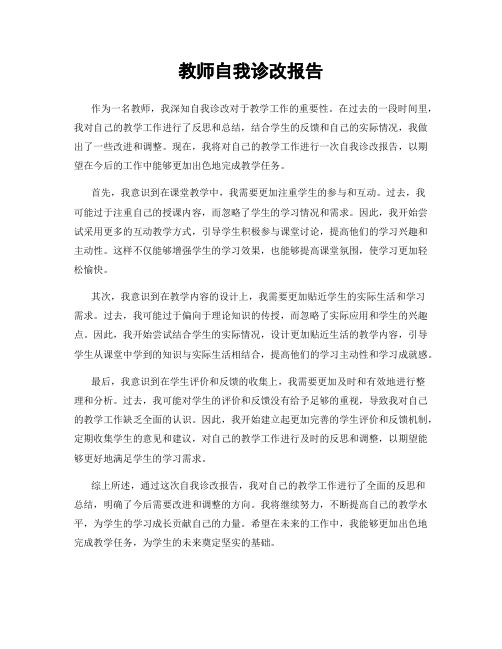 教师自我诊改报告

作为一名教师，我深知自我诊改对于教学工作的重要性。在过去的一段时间里，我对自己的教学工作进行了反思和总结，结合学生的反馈和自己的实际情况，我做出了一些改进和调整。现在，我将对自己的教学工作进行一次自我诊改报告，以期望在今后的工作中能够更加出色地完成教学任务。

首先，我意识到在课堂教学中，我需要更加注重学生的参与和互动。过去，我可能过于注重自己的授课内容，而忽略了学生的学习情况和需求。因此，我开始尝试采用更多的互动教学方式，引导学生积极参与课堂讨论，提高他们的学习兴趣和主动性。这样不仅能够增强学生的学习效果，也能够提高课堂氛围，使学习更加轻松愉快。

其次，我意识到在教学内容的设计上，我需要更加贴近学生的实际生活和学习需求。过去，我可能过于偏向于理论知识的传授，而忽略了实际应用和学生的兴趣点。因此，我开始尝试结合学生的实际情况，设计更加贴近生活的教学内容，引导学生从课堂中学到的知识与实际生活相结合，提高他们的学习主动性和学习成就感。

最后，我意识到在学生评价和反馈的收集上，我需要更加及时和有效地进行整理和分析。过去，我可能对学生的评价和反馈没有给予足够的重视，导致我对自己的教学工作缺乏全面的认识。因此，我开始建立起更加完善的学生评价和反馈机制，定期收集学生的意见和建议，对自己的教学工作进行及时的反思和调整，以期望能够更好地满足学生的学习需求。

综上所述，通过这次自我诊改报告，我对自己的教学工作进行了全面的反思和总结，明确了今后需要改进和调整的方向。我将继续努力，不断提高自己的教学水平，为学生的学习成长贡献自己的力量。希望在未来的工作中，我能够更加出色地完成教学任务，为学生的未来奠定坚实的基础。